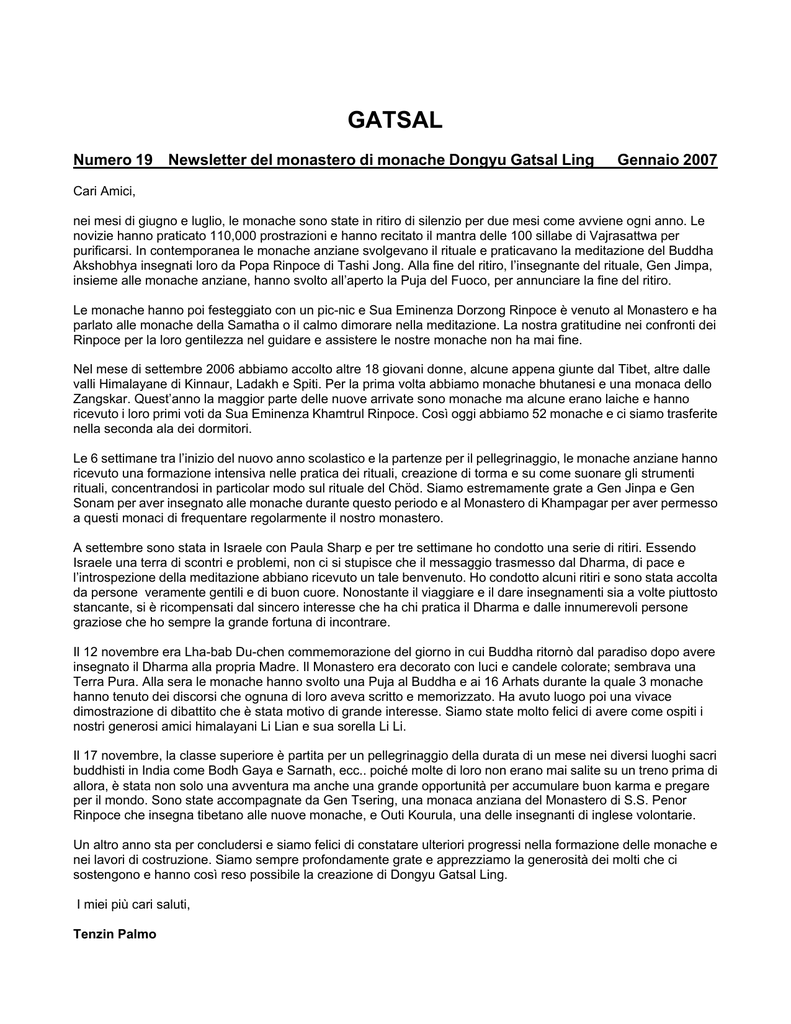 GATSAL

Numero 19 Newsletter del monastero di monache Dongyu Gatsal Ling Gennaio 2007

Cari Amici,

nei mesi di giugno e luglio, le monache sono state in ritiro di silenzio per due mesi come avviene ogni anno. Le novizie hanno praticato 110,000 prostrazioni e hanno recitato il mantra delle 100 sillabe di Vajrasattwa per purificarsi. In contemporanea le monache anziane svolgevano il rituale e praticavano la meditazione del Buddha Akshobhya insegnati loro da Popa Rinpoce di Tashi Jong. Alla fine del ritiro, l'insegnante del rituale, Gen Jimpa, insieme alle monache anziane, hanno svolto all'aperto la Puja del Fuoco, per annunciare la fine del ritiro.

Le monache hanno poi festeggiato con un pic-nic e Sua Eminenza Dorzong Rinpoce è venuto al Monastero e ha parlato alle monache della Samatha o il calmo dimorare nella meditazione. La nostra gratitudine nei confronti dei Rinpoce per la loro gentilezza nel guidare e assistere le nostre monache non ha mai fine.

Nel mese di settembre 2006 abbiamo accolto altre 18 giovani donne, alcune appena giunte dal Tibet, altre dalle valli Himalayane di Kinnaur, Ladakh e Spiti. Per la prima volta abbiamo monache bhutanesi e una monaca dello Zangskar. Quest'anno la maggior parte delle nuove arrivate sono monache ma alcune erano laiche e hanno ricevuto i loro primi voti da Sua Eminenza Khamtrul Rinpoce. Così oggi abbiamo 52 monache e ci siamo trasferite nella seconda ala dei dormitori.

Le 6 settimane tra l'inizio del nuovo anno scolastico e la partenze per il pellegrinaggio, le monache anziane hanno ricevuto una formazione intensiva nelle pratica dei rituali, creazione di torma e su come suonare gli strumenti rituali, concentrandosi in particolar modo sul rituale del Chöd. Siamo estremamente grate a Gen Jinpa e Gen Sonam per aver insegnato alle monache durante questo periodo e al Monastero di Khampagar per aver permesso a questi monaci di frequentare regolarmente il nostro monastero.

A settembre sono stata in Israele con Paula Sharp e per tre settimane ho condotto una serie di ritiri. Essendo Israele una terra di scontri e problemi, non ci si stupisce che il messaggio trasmesso dal Dharma, di pace e l'introspezione della meditazione abbiano ricevuto un tale benvenuto. Ho condotto alcuni ritiri e sono stata accolta da persone veramente gentili e di buon cuore. Nonostante il viaggiare e il dare insegnamenti sia a volte piuttosto stancante, si è ricompensati dal sincero interesse che ha chi pratica il Dharma e dalle innumerevoli persone graziose che ho sempre la grande fortuna di incontrare.

Il 12 novembre era Lha-bab Du-chen commemorazione del giorno in cui Buddha ritornò dal paradiso dopo avere insegnato il Dharma alla propria Madre. Il Monastero era decorato con luci e candele colorate; sembrava una Terra Pura. Alla sera le monache hanno svolto una Puja al Buddha e ai 16 Arhats durante la quale 3 monache hanno tenuto dei discorsi che ognuna di loro aveva scritto e memorizzato. Ha avuto luogo poi una vivace dimostrazione di dibattito che è stata motivo di grande interesse. Siamo state molto felici di avere come ospiti i nostri generosi amici himalayani Li Lian e sua sorella Li Li.

Il 17 novembre, la classe superiore è partita per un pellegrinaggio della durata di un mese nei diversi luoghi sacri buddhisti in India come Bodh Gaya e Sarnath, ecc.. poiché molte di loro non erano mai salite su un treno prima di allora, è stata non solo una avventura ma anche una grande opportunità per accumulare buon karma e pregare per il mondo. Sono state accompagnate da Gen Tsering, una monaca anziana del Monastero di S.S. Penor Rinpoce che insegna tibetano alle nuove monache, e Outi Kourula, una delle insegnanti di inglese volontarie.

Un altro anno sta per concludersi e siamo felici di constatare ulteriori progressi nella formazione delle monache e nei lavori di costruzione. Siamo sempre profondamente grate e apprezziamo la generosità dei molti che ci sostengono e hanno così reso possibile la creazione di Dongyu Gatsal Ling.

I miei più cari saluti,

Tenzin Palmo